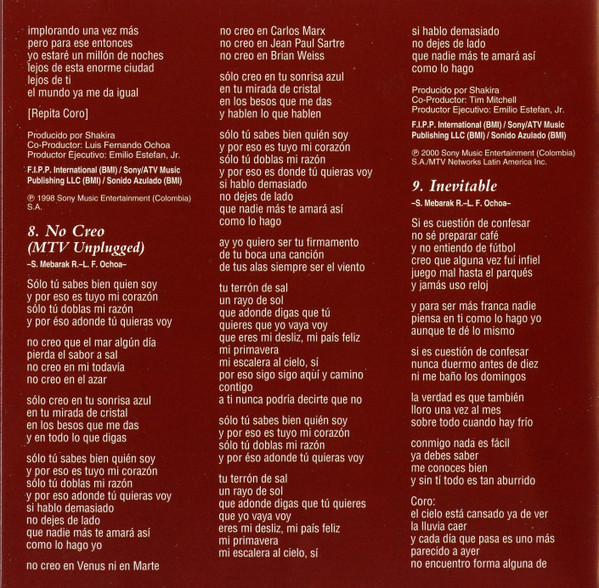 implorando una vez más
pero para ese entonces
yo estaré un millón de noches
lejos de esta enorme ciudad
lejos de ti
el mundo ya me da igual

[Repita Coro]

Producido por Shakira
Co-Productor: Luis Fernando Ochoa
Productor Ejecutivo: Emilio Estefan, Jr.

F.I.P.P. International (BMI) / Sony/ATV Music Publishing LLC (BMI) / Sonido Azulado (BMI)

℗ 1998 Sony Music Entertainment (Colombia) S.A.

8. No Creo (MTV Unplugged)

–S. Mebarak R.–L. F. Ochoa–

Sólo tú sabes bien quien soy
y por eso es tuyo mi corazón
sólo tú doblas mi razón
y por éso adonde tú quieras voy

no creo que el mar algún día
pierda el sabor a sal
no creo en mi todavía
no creo en el azar

sólo creo en tu sonrisa azul
en tu mirada de cristal
en los besos que me das
y en todo lo que digas

sólo tú sabes bien quién soy
y por eso es tuyo mi corazón
sólo tú doblas mi razón
y por eso adonde tú quieras voy
si hablo demasiado
no dejes de lado
que nadie más te amará así
como lo hago yo

no creo en Venus ni en Marte

no creo en Carlos Marx
no creo en Jean Paul Sartre
no creo en Brian Weiss

sólo creo en tu sonrisa azul
en tu mirada de cristal
en los besos que me das
y hablen lo que hablen

sólo tú sabes bien quién soy
y por eso es tuyo mi corazón
sólo tú doblas mi razón
y por eso es donde tú quieras voy
si hablo demasiado
no dejes de lado
que nadie más te amará así
como lo hago

ay yo quiero ser tu firmamento
de tu boca una canción
de tus alas siempre ser el viento

tu terrón de sal
un rayo de sol
que adonde digas que tú
quieres que yo vaya voy
que eres mi desliz, mi país feliz
mi primavera
mi escalera al cielo, sí
por eso sigo sigo aquí y camino contigo
a ti nunca podría decirte que no

sólo tú sabes bien quién soy
y por eso es tuyo mi corazón
sólo tú doblas mi razón
y por éso adonde tú quieras voy

tu terrón de sal
un rayo de sol
que adonde digas que tú quieres
que yo vaya voy
eres mi desliz, mi país feliz
mi primavera
mi escalera al cielo, sí

si hablo demasiado
no dejes de lado
que nadie más te amará así
como lo hago

Producido por Shakira
Co-Productor: Tim Mitchell
Productor Ejecutivo: Emilio Estefan, Jr.

F.I.P.P. International (BMI) / Sony/ATV Music Publishing LLC (BMI) / Sonido Azulado (BMI)

℗ 2000 Sony Music Entertainment (Colombia) S.A./MTV Networks Latin America Inc.

9. Inevitable

–S. Mebarak R.–L. F. Ochoa–

Si es cuestión de confesar
no sé preparar café
y no entiendo de fútbol
creo que alguna vez fuí infiel
juego mal hasta el parqués
y jamás uso reloj

y para ser más franca nadie
piensa en ti como lo hago yo
aunque te dé lo mismo

si es cuestión de confesar
nunca duermo antes de diez
ni me baño los domingos

la verdad es que también
lloro una vez al mes
sobre todo cuando hay frío

conmigo nada es fácil
ya debes saber
me conoces bien
y sin tí todo es tan aburrido

Coro:
el cielo está cansado ya de ver
la lluvia caer
y cada día que pasa es uno más
parecido a ayer
no encuentro forma alguna de